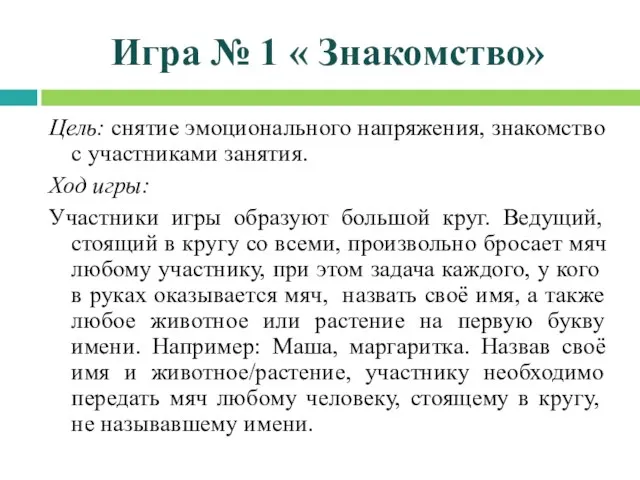 Игра № 1 « Знакомство»

Цель: снятие эмоционального напряжения, знакомство с участниками занятия.

Ход игры:

Участники игры образуют большой круг. Ведущий, стоящий в кругу со всеми, произвольно бросает мяч любому участнику, при этом задача каждого, у кого в руках оказывается мяч, назвать своё имя, а также любое животное или растение на первую букву имени. Например: Маша, маргаритка. Назвав своё имя и животное/растение, участнику необходимо передать мяч любому человеку, стоящему в кругу, не называвшему имени.